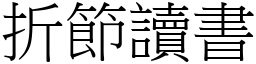 折節讀書